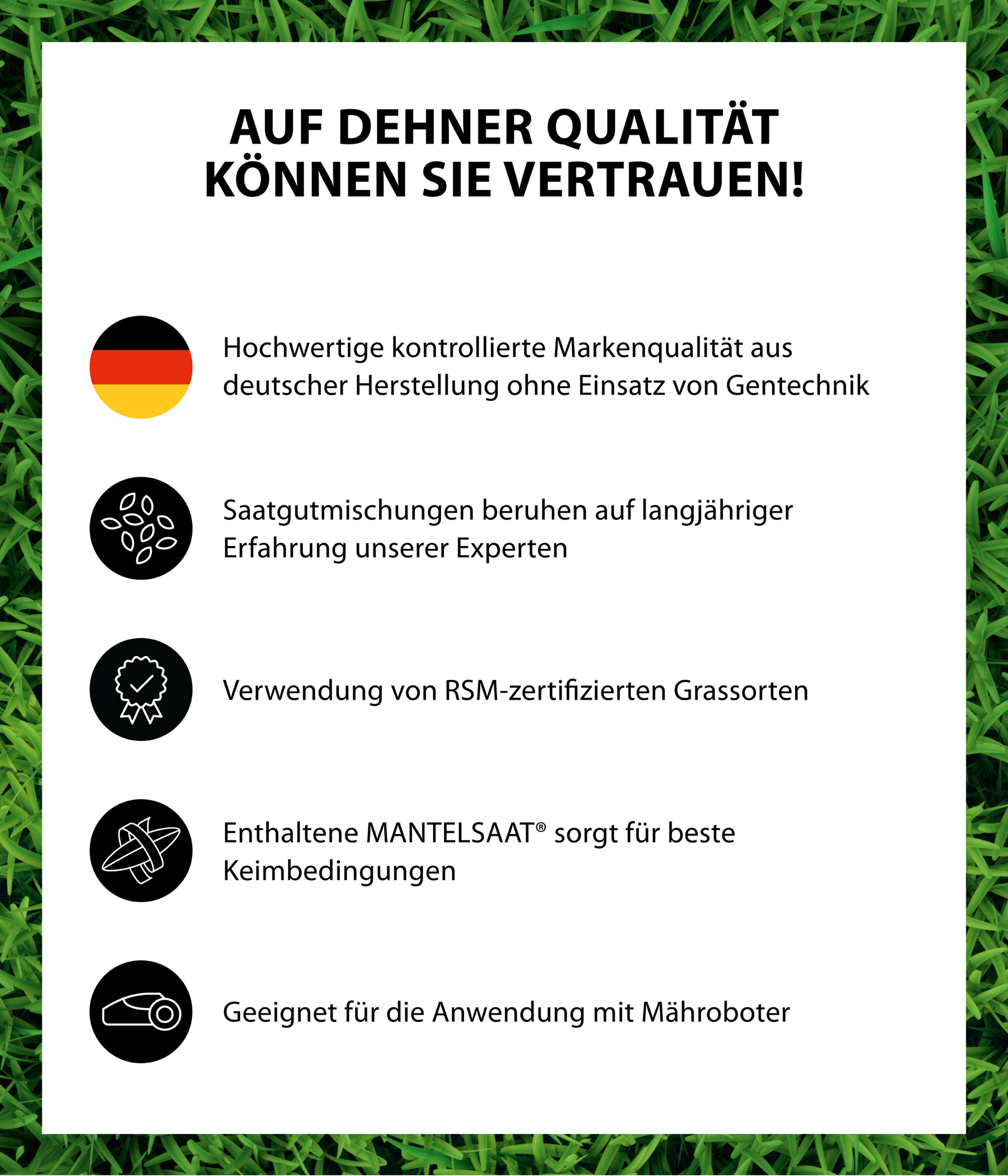 AUF DEHNER QUALITÄT
KÖNNEN SIE VERTRAUEN!

Hochwertige kontrollierte Markenqualität aus deutscher Herstellung ohne Einsatz von Gentechnik

Saatgutmischungen beruhen auf langjähriger Erfahrung unserer Experten

Verwendung von RSM-zertifizierten Grassorten

Enthaltene MANTELSAAT® sorgt für beste Keimbedingungen

Geeignet für die Anwendung mit Mähroboter